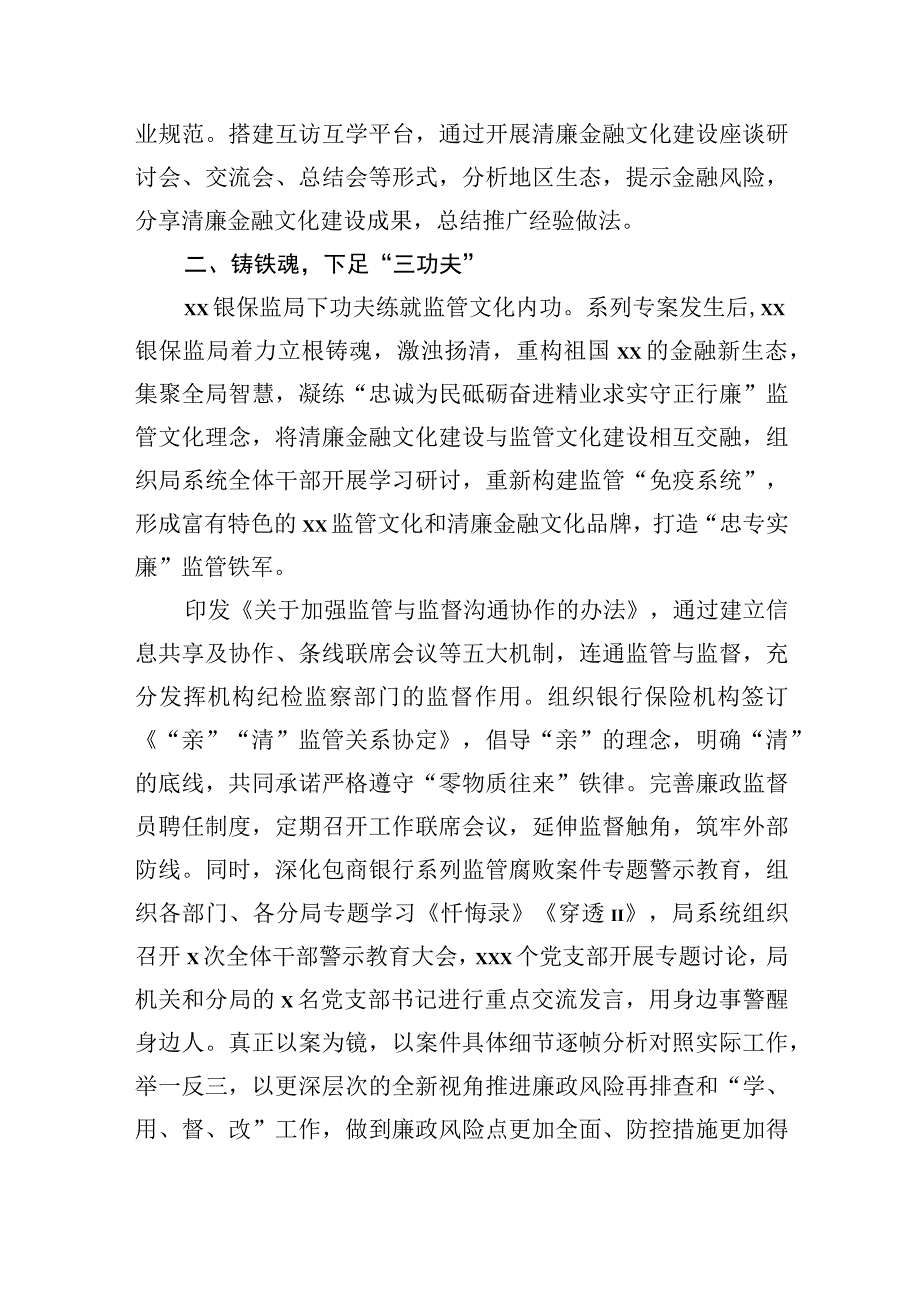 业规范。搭建互访互学平台，通过开展清廉金融文化建设座谈研讨会、交流会、总结会等形式，分析地区生态，提示金融风险，分享清廉金融文化建设成果，总结推广经验做法。

二、铸铁魂，下足“三功夫”

xx银保监局下功夫练就监管文化内功。系列专案发生后，xx银保监局着力立根铸魂，激浊扬清，重构祖国xx的金融新生态，集聚全局智慧，凝练“忠诚为民砥砺奋进精业求实守正行廉”监管文化理念，将清廉金融文化建设与监管文化建设相互交融，组织局系统全体干部开展学习研讨，重新构建监管“免疫系统”，形成富有特色的xx监管文化和清廉金融文化品牌，打造“忠专实廉”监管铁军。

印发《关于加强监管与监督沟通协作的办法》，通过建立信息共享及协作、条线联席会议等五大机制，连通监管与监督，充分发挥机构纪检监察部门的监督作用。组织银行保险机构签订《“亲”“清”监管关系协定》，倡导“亲”的理念，明确“清”的底线，共同承诺严格遵守“零物质往来”铁律。完善廉政监督员聘任制度，定期召开工作联席会议，延伸监督触角，筑牢外部防线。同时，深化包商银行系列监管腐败案件专题警示教育，组织各部门、各分局专题学习《忏悔录》《穿透II》，局系统组织召开x次全体干部警示教育大会，xxx个党支部开展专题讨论，局机关和分局的x名党支部书记进行重点交流发言，用身边事警醒身边人。真正以案为镜，以案件具体细节逐帧分析对照实际工作，举一反三，以更深层次的全新视角推进廉政风险再排查和“学、用、督、改”工作，做到廉政风险点更加全面、防控措施更加得